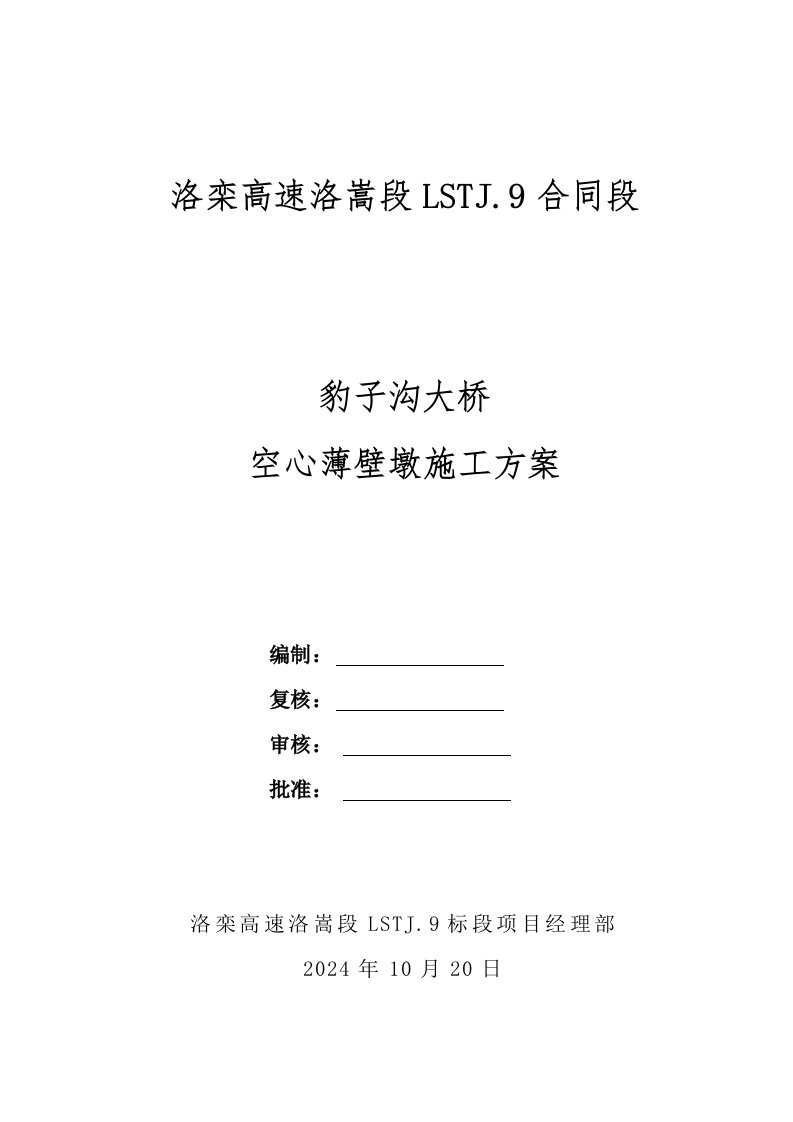 洛栾高速洛嵩段 LSTJ.9 合同段

豹子沟大桥

空心薄壁墩施工方案

编制：

复核：

审核：

批准：

洛栾高速洛嵩段 LSTJ.9 标段项目经理部

2024 年 10 月 20 日